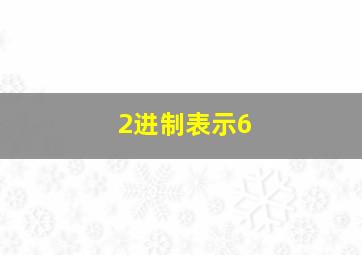 2进制表示6